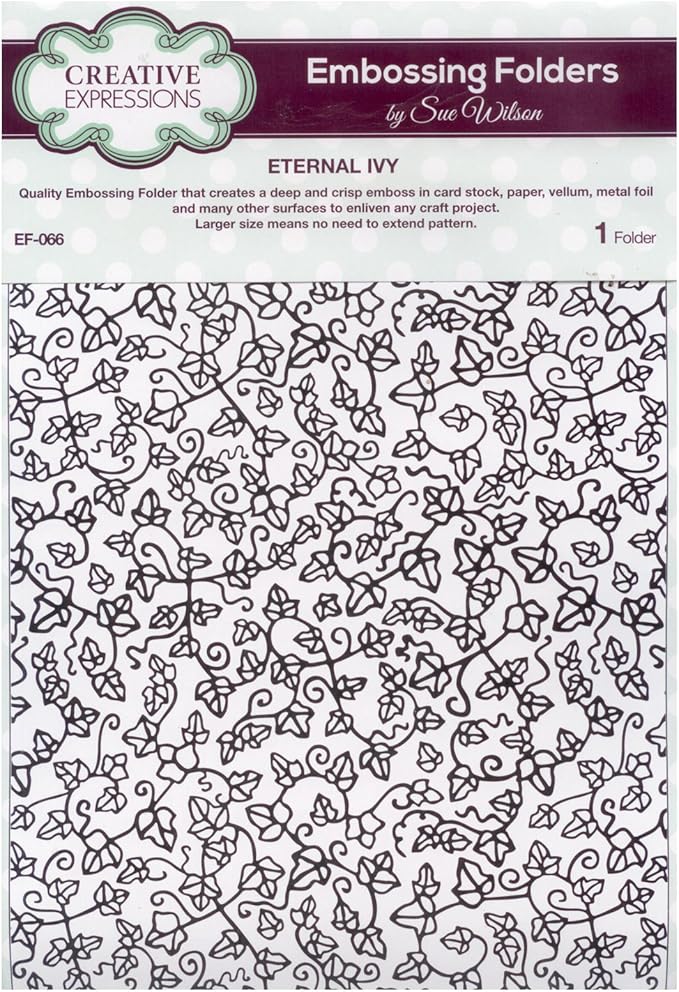 CREATIVE EXPRESSIONS

Embossing Folders
by Sue Wilson

ETERNAL IVY

Quality Embossing Folder that creates a deep and crisp emboss in card stock, paper, vellum, metal foil and many other surfaces to enliven any craft project.
Larger size means no need to extend pattern.

EF-066

1 Folder